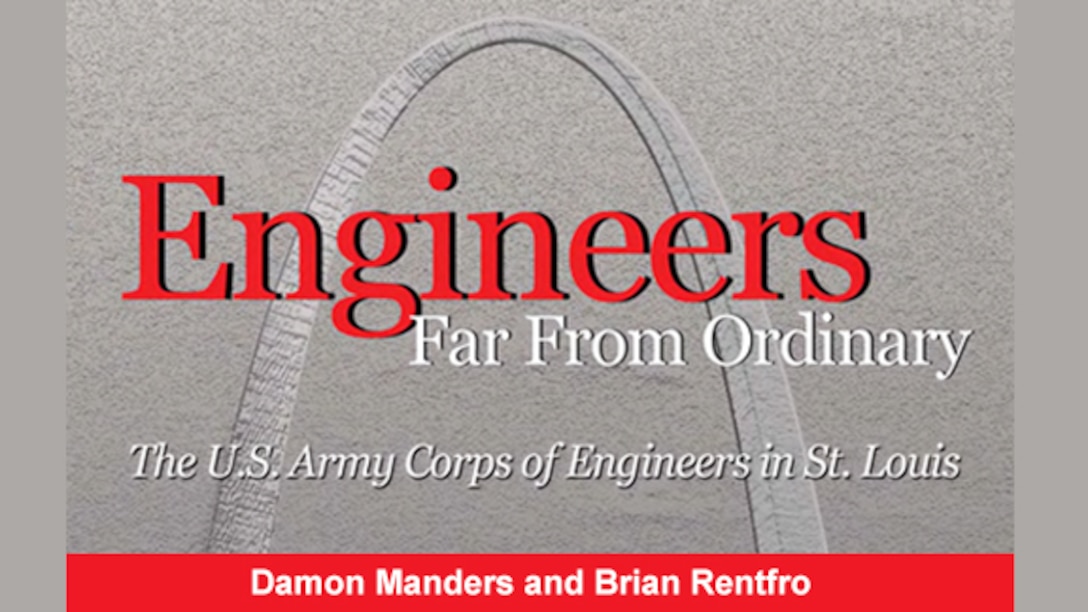 Engineers
Far From Ordinary

The U.S. Army Corps of Engineers in St. Louis

Damon Manders and Brian Rentfro